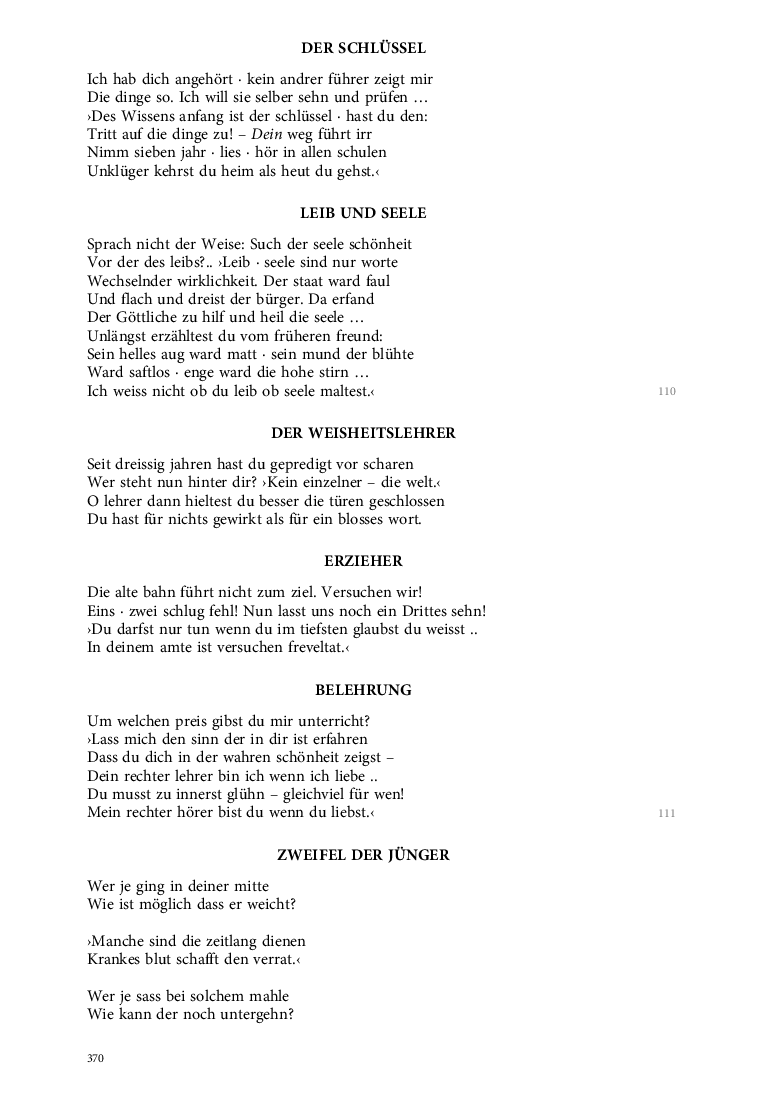 DER SCHLÜSSEL

Ich hab dich angehört · kein andrer führer zeigt mir
Die dinge so. Ich will sie selber sehn und prüfen …
›Des Wissens anfang ist der schlüssel · hast du den:
Tritt auf die dinge zu! – Dein weg führt irr
Nimm sieben jahr · lies · hör in allen schulen
Unklüger kehrst du heim als heut du gehst.‹

LEIB UND SEELE

Sprach nicht der Weise: Such der seele schönheit
Vor der des leibs?.. ›Leib · seele sind nur worte
Wechselnder wirklichkeit. Der staat ward faul
Und flach und dreist der bürger. Da erfand
Der Göttliche zu hilf und heil die seele …
Unlängst erzähltest du vom früheren freund:
Sein helles aug ward matt · sein mund der blühte
Ward saftlos · enge ward die hohe stirn …
Ich weiss nicht ob du leib ob seele maltest.‹

110

DER WEISHEITSLEHRER

Seit dreissig jahren hast du gepredigt vor scharen
Wer steht nun hinter dir? ›Kein einzelner – die welt.‹
O lehrer dann hieltest du besser die türen geschlossen
Du hast für nichts gewirkt als für ein blosses wort.

ERZIEHER

Die alte bahn führt nicht zum ziel. Versuchen wir!
Eins · zwei schlug fehl! Nun lasst uns noch ein Drittes sehn!
›Du darfst nur tun wenn du im tiefsten glaubst du weisst ..
In deinem amte ist versuchen freveltat.‹

BELEHRUNG

Um welchen preis gibst du mir unterricht?
›Lass mich den sinn der in dir ist erfahren
Dass du dich in der wahren schönheit zeigst –
Dein rechter lehrer bin ich wenn ich liebe ..
Du musst zu innerst glühn – gleichviel für wen!
Mein rechter hörer bist du wenn du liebst.‹

111

ZWEIFEL DER JÜNGER

Wer je ging in deiner mitte
Wie ist möglich dass er weicht?

›Manche sind die zeitlang dienen
Krankes blut schafft den verrat.‹

Wer je sass bei solchem mahle
Wie kann der noch untergehn?

370